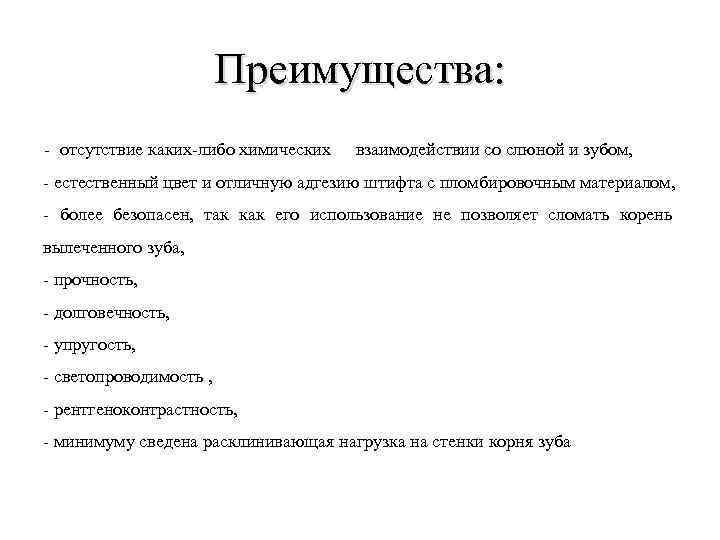 Преимущества:

- отсутствие каких-либо химических взаимодействии со слюной и зубом,

- естественный цвет и отличную адгезию штифта с пломбировочным материалом,

- более безопасен, так как его использование не позволяет сломать корень вылеченного зуба,

- прочность,

- долговечность,

- упругость,

- светопроводимость ,

- рентгеноконтрастность,

- минимуму сведена расклинивающая нагрузка на стенки корня зуба